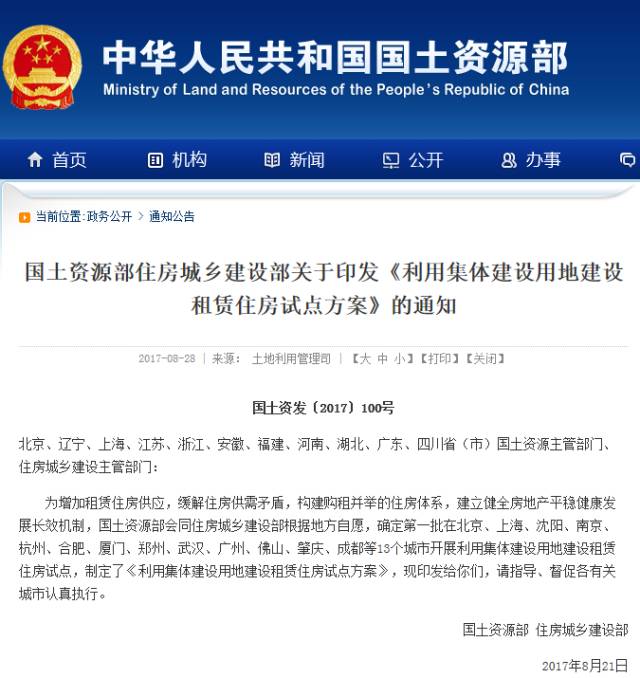 中华人民共和国国土资源部
Ministry of Land and Resources of the People's Republic of China

首页　机构　新闻　公开　办事

当前位置:政务公开 > 通知公告

国土资源部住房城乡建设部关于印发《利用集体建设用地建设租赁住房试点方案》的通知

2017-08-28 | 来源： 土地利用管理司 | 【大 中 小】【打印】【关闭】

国土资发〔2017〕100号

北京、辽宁、上海、江苏、浙江、安徽、福建、河南、湖北、广东、四川省（市）国土资源主管部门、住房城乡建设主管部门：

为增加租赁住房供应，缓解住房供需矛盾，构建购租并举的住房体系，建立健全房地产平稳健康发展长效机制，国土资源部会同住房城乡建设部根据地方自愿，确定第一批在北京、上海、沈阳、南京、杭州、合肥、厦门、郑州、武汉、广州、佛山、肇庆、成都等13个城市开展利用集体建设用地建设租赁住房试点，制定了《利用集体建设用地建设租赁住房试点方案》，现印发给你们，请指导、督促各有关城市认真执行。

国土资源部 住房城乡建设部

2017年8月21日